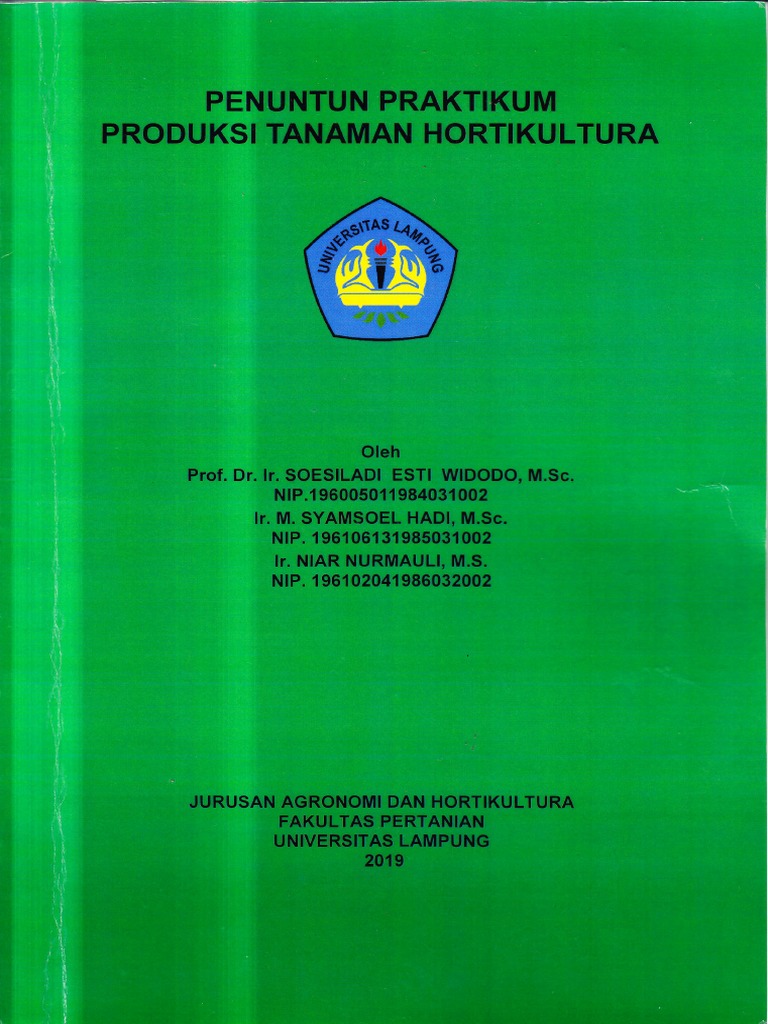 PENUNTUN PRAKTIKUM
PRODUKSI TANAMAN HORTIKULTURA

UNIVERSITAS LAMPUNG

Oleh
Prof. Dr. Ir. SOESILADI ESTI WIDODO, M.Sc.
NIP.196005011984031002
Ir. M. SYAMSOEL HADI, M.Sc.
NIP. 196106131985031002
Ir. NIAR NURMAULI, M.S.
NIP. 196102041986032002

JURUSAN AGRONOMI DAN HORTIKULTURA
FAKULTAS PERTANIAN
UNIVERSITAS LAMPUNG
2019